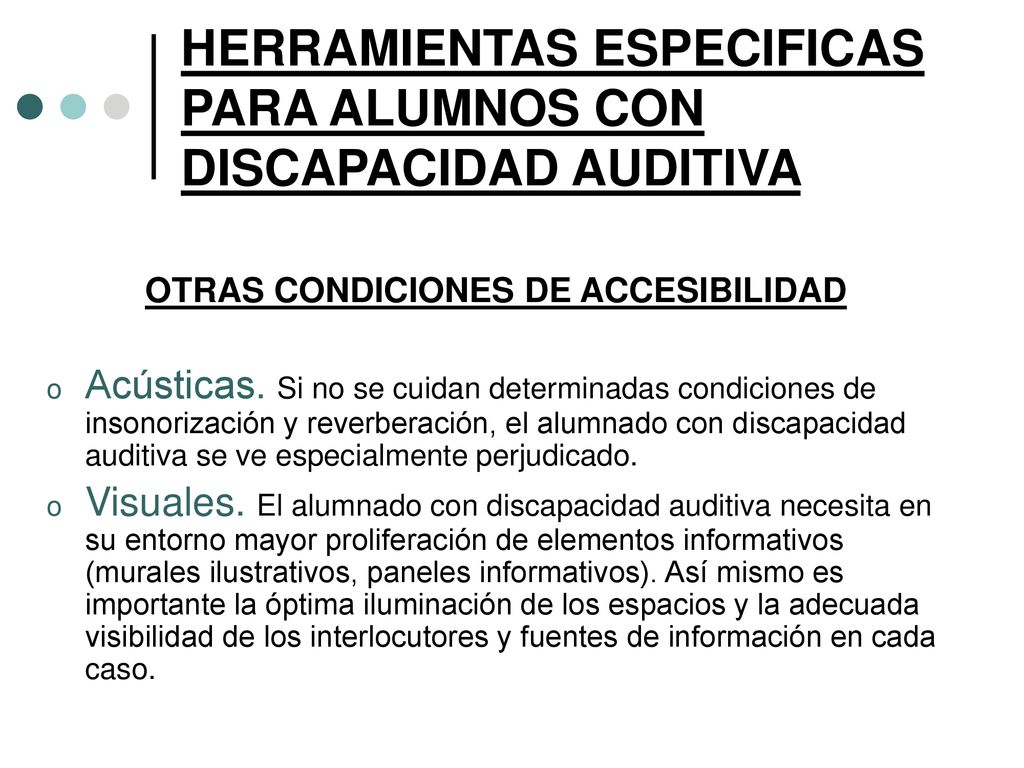 HERRAMIENTAS ESPECIFICAS PARA ALUMNOS CON DISCAPACIDAD AUDITIVA

OTRAS CONDICIONES DE ACCESIBILIDAD

o Acústicas. Si no se cuidan determinadas condiciones de insonorización y reverberación, el alumnado con discapacidad auditiva se ve especialmente perjudicado.

o Visuales. El alumnado con discapacidad auditiva necesita en su entorno mayor proliferación de elementos informativos (murales ilustrativos, paneles informativos). Así mismo es importante la óptima iluminación de los espacios y la adecuada visibilidad de los interlocutores y fuentes de información en cada caso.